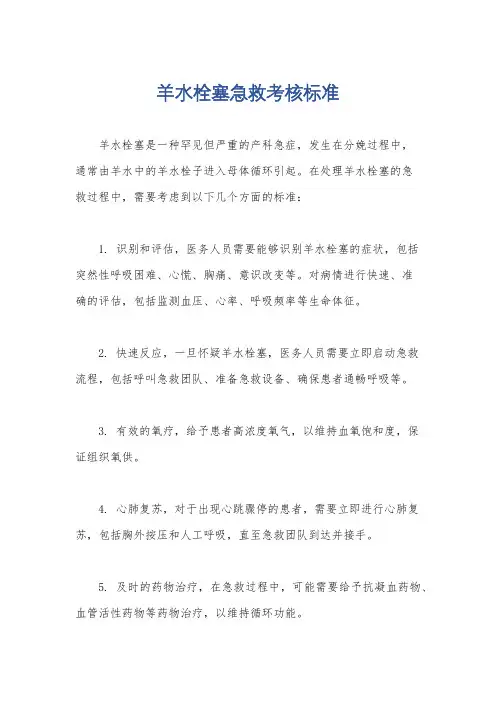 羊水栓塞急救考核标准

羊水栓塞是一种罕见但严重的产科急症，发生在分娩过程中，通常由羊水中的羊水栓子进入母体循环引起。在处理羊水栓塞的急救过程中，需要考虑到以下几个方面的标准：

1. 识别和评估，医务人员需要能够识别羊水栓塞的症状，包括突然性呼吸困难、心慌、胸痛、意识改变等。对病情进行快速、准确的评估，包括监测血压、心率、呼吸频率等生命体征。

2. 快速反应，一旦怀疑羊水栓塞，医务人员需要立即启动急救流程，包括呼叫急救团队、准备急救设备、确保患者通畅呼吸等。

3. 有效的氧疗，给予患者高浓度氧气，以维持血氧饱和度，保证组织氧供。

4. 心肺复苏，对于出现心跳骤停的患者，需要立即进行心肺复苏，包括胸外按压和人工呼吸，直至急救团队到达并接手。

5. 及时的药物治疗，在急救过程中，可能需要给予抗凝血药物、血管活性药物等药物治疗，以维持循环功能。